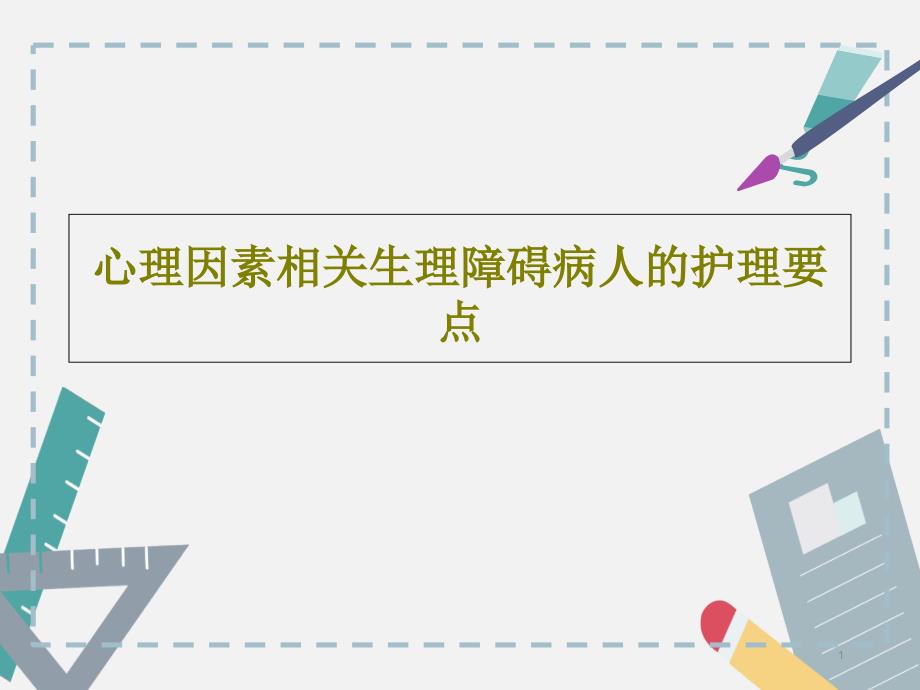 心理因素相关生理障碍病人的护理要点

1